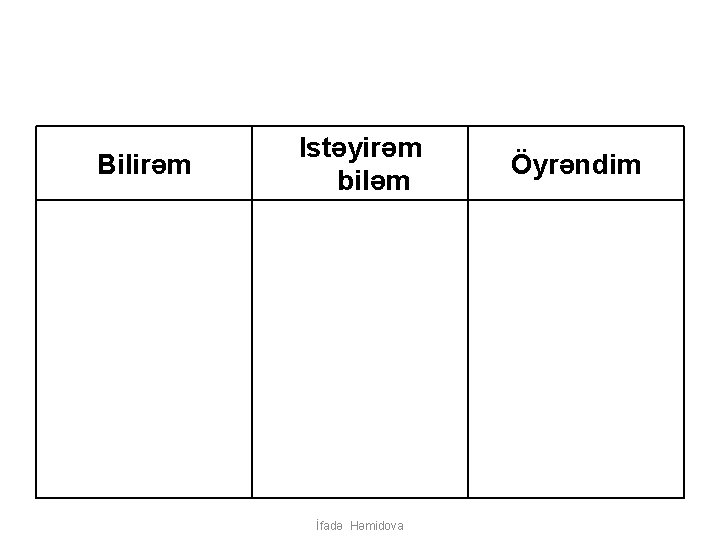 | Bilirəm | Istəyirəm biləm | Öyrəndim |
|---|---|---|
|  |  |  |

İfadə Həmidova